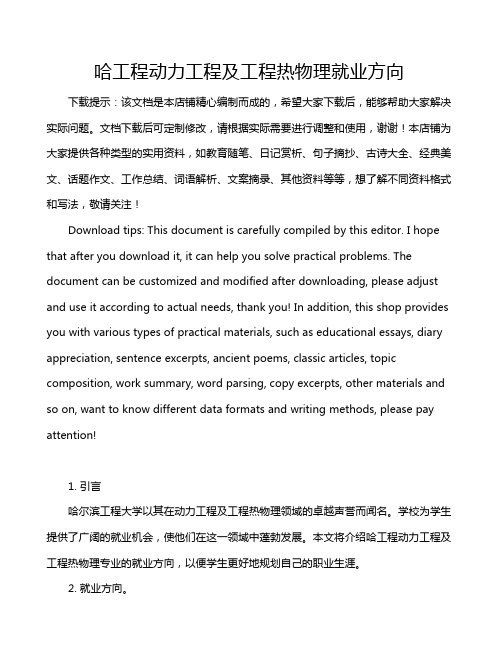 哈工程动力工程及工程热物理就业方向

下载提示：该文档是本店铺精心编制而成的，希望大家下载后，能够帮助大家解决实际问题。文档下载后可定制修改，请根据实际需要进行调整和使用，谢谢！本店铺为大家提供各种类型的实用资料，如教育随笔、日记赏析、句子摘抄、古诗大全、经典美文、话题作文、工作总结、词语解析、文案摘录、其他资料等等，想了解不同资料格式和写法，敬请关注！

Download tips: This document is carefully compiled by this editor. I hope that after you download it, it can help you solve practical problems. The document can be customized and modified after downloading, please adjust and use it according to actual needs, thank you! In addition, this shop provides you with various types of practical materials, such as educational essays, diary appreciation, sentence excerpts, ancient poems, classic articles, topic composition, work summary, word parsing, copy excerpts, other materials and so on, want to know different data formats and writing methods, please pay attention!

1. 引言

哈尔滨工程大学以其在动力工程及工程热物理领域的卓越声誉而闻名。学校为学生提供了广阔的就业机会，使他们在这一领域中蓬勃发展。本文将介绍哈工程动力工程及工程热物理专业的就业方向，以便学生更好地规划自己的职业生涯。

2. 就业方向。